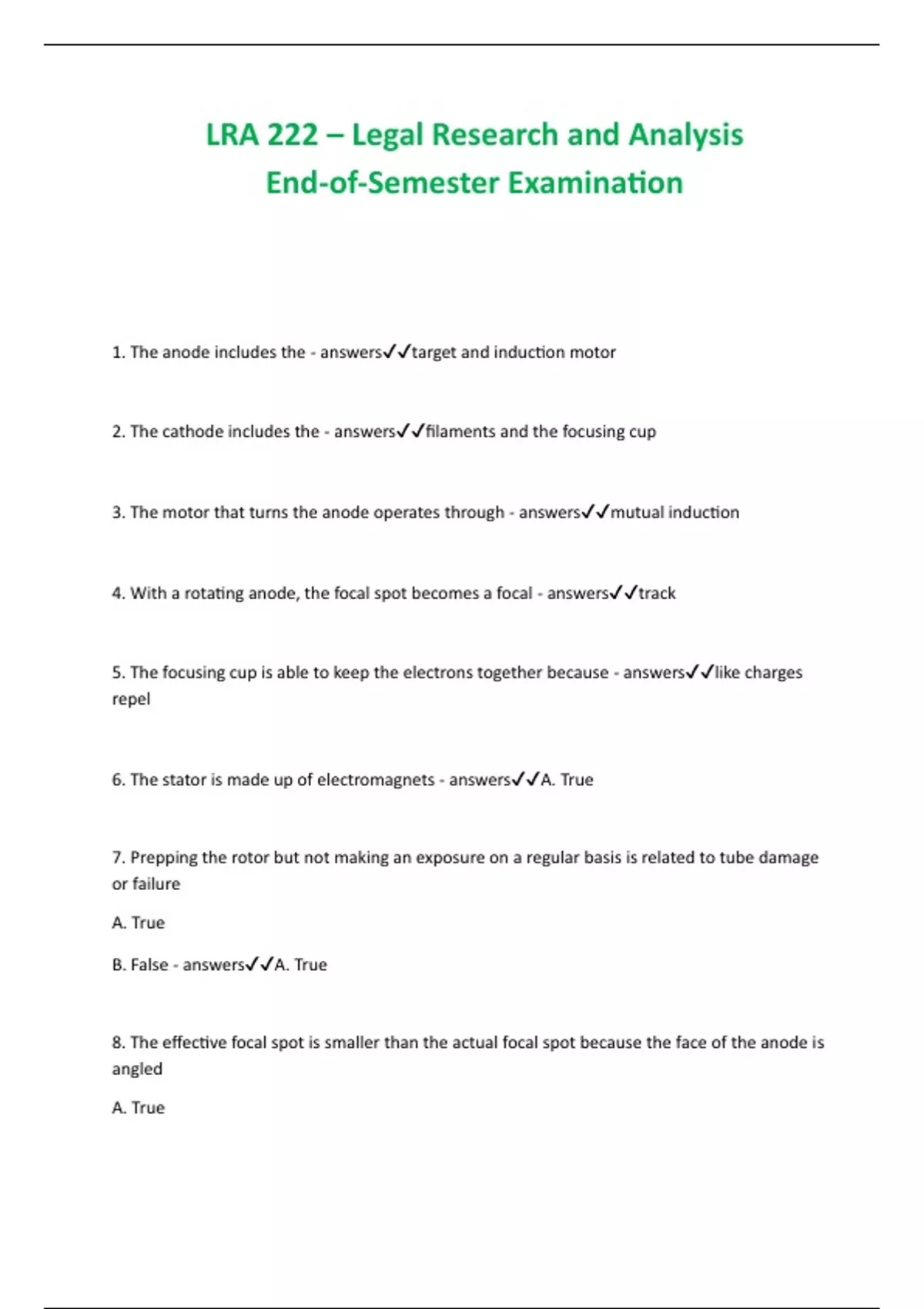 LRA 222 – Legal Research and Analysis
End-of-Semester Examination

1. The anode includes the - answers✓✓target and induction motor

2. The cathode includes the - answers✓✓filaments and the focusing cup

3. The motor that turns the anode operates through - answers✓✓mutual induction

4. With a rotating anode, the focal spot becomes a focal - answers✓✓track

5. The focusing cup is able to keep the electrons together because - answers✓✓like charges repel

6. The stator is made up of electromagnets - answers✓✓A. True

7. Prepping the rotor but not making an exposure on a regular basis is related to tube damage or failure

A. True

B. False - answers✓✓A. True

8. The effective focal spot is smaller than the actual focal spot because the face of the anode is angled

A. True